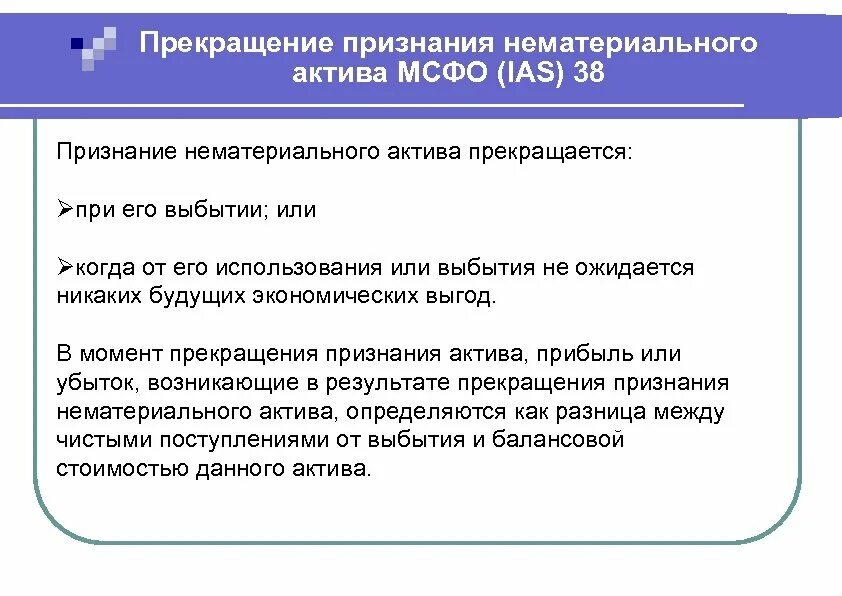 Прекращение признания нематериального актива МСФО (IAS) 38

Признание нематериального актива прекращается:

➢при его выбытии; или

➢когда от его использования или выбытия не ожидается никаких будущих экономических выгод.

В момент прекращения признания актива, прибыль или убыток, возникающие в результате прекращения признания нематериального актива, определяются как разница между чистыми поступлениями от выбытия и балансовой стоимостью данного актива.